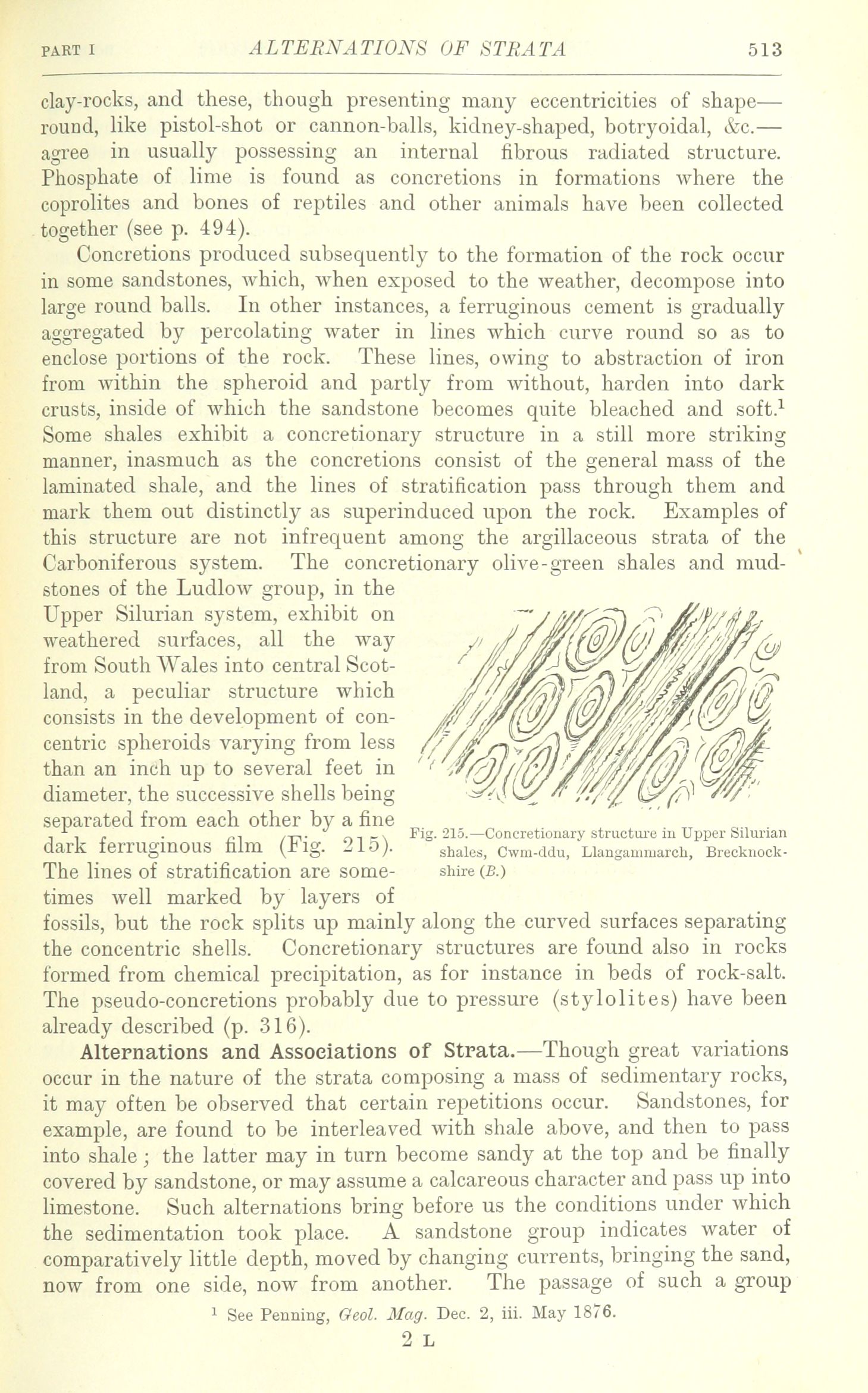 PART I    ALTERNATIONS OF STRATA    513

clay-rocks, and these, though presenting many eccentricities of shape—round, like pistol-shot or cannon-balls, kidney-shaped, botryoidal, &c.—agree in usually possessing an internal fibrous radiated structure. Phosphate of lime is found as concretions in formations where the coprolites and bones of reptiles and other animals have been collected together (see p. 494).

Concretions produced subsequently to the formation of the rock occur in some sandstones, which, when exposed to the weather, decompose into large round balls. In other instances, a ferruginous cement is gradually aggregated by percolating water in lines which curve round so as to enclose portions of the rock. These lines, owing to abstraction of iron from within the spheroid and partly from without, harden into dark crusts, inside of which the sandstone becomes quite bleached and soft.$^1$ Some shales exhibit a concretionary structure in a still more striking manner, inasmuch as the concretions consist of the general mass of the laminated shale, and the lines of stratification pass through them and mark them out distinctly as superinduced upon the rock. Examples of this structure are not infrequent among the argillaceous strata of the Carboniferous system. The concretionary olive-green shales and mudstones of the Ludlow group, in the Upper Silurian system, exhibit on weathered surfaces, all the way from South Wales into central Scotland, a peculiar structure which consists in the development of concentric spheroids varying from less than an inch up to several feet in diameter, the successive shells being separated from each other by a fine dark ferruginous film (Fig. 215). The lines of stratification are sometimes well marked by layers of fossils, but the rock splits up mainly along the curved surfaces separating the concentric shells. Concretionary structures are found also in rocks formed from chemical precipitation, as for instance in beds of rock-salt. The pseudo-concretions probably due to pressure (stylolites) have been already described (p. 316).

Fig. 215.—Concretionary structure in Upper Silurian shales, Cwm-ddu, Llangammarch, Brecknockshire (B.)

Alternations and Associations of Strata.—Though great variations occur in the nature of the strata composing a mass of sedimentary rocks, it may often be observed that certain repetitions occur. Sandstones, for example, are found to be interleaved with shale above, and then to pass into shale; the latter may in turn become sandy at the top and be finally covered by sandstone, or may assume a calcareous character and pass up into limestone. Such alternations bring before us the conditions under which the sedimentation took place. A sandstone group indicates water of comparatively little depth, moved by changing currents, bringing the sand, now from one side, now from another. The passage of such a group

$^1$ See Penning, Geol. Mag. Dec. 2, iii. May 1876.

2 L